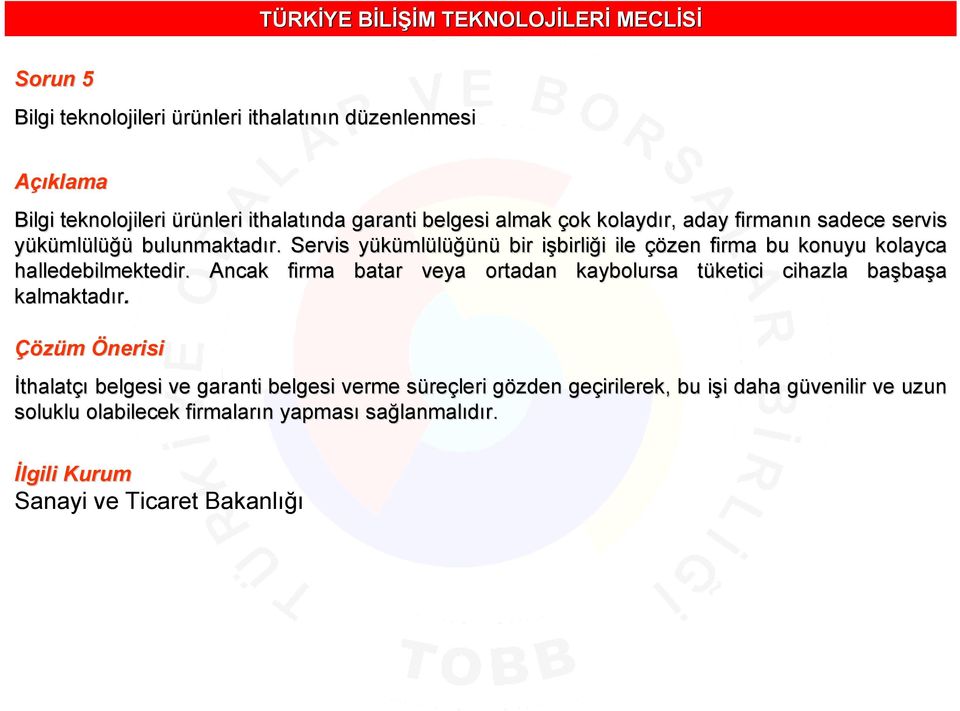 TÜRKİYE BİLİŞİM TEKNOLOJİLERİ MECLİSİ

Sorun 5

Bilgi teknolojileri ürünleri ithalatının düzenlenmesi

Açıklama

Bilgi teknolojileri ürünleri ithalatında garanti belgesi almak çok kolaydır, aday firmanın sadece servis yükümlülüğü bulunmaktadır. Servis yükümlülüğünü bir işbirliği ile çözen firma bu konuyu kolayca halledebilmektedir. Ancak firma batar veya ortadan kaybolursa tüketici cihazla başbaşa kalmaktadır.

Çözüm Önerisi

İthalatçı belgesi ve garanti belgesi verme süreçleri gözden geçirilerek, bu işi daha güvenilir ve uzun soluklu olabilecek firmaların yapması sağlanmalıdır.

İlgili Kurum
Sanayi ve Ticaret Bakanlığı

TÜRKİYE ODALAR VE BORSALAR BİRLİĞİ
TOBB